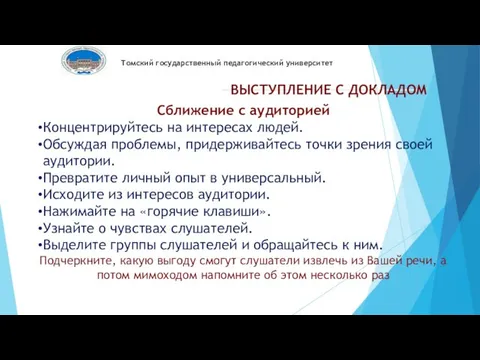 Томский государственный педагогический университет

ВЫСТУПЛЕНИЕ С ДОКЛАДОМ

Сближение с аудиторией

•Концентрируйтесь на интересах людей.
•Обсуждая проблемы, придерживайтесь точки зрения своей аудитории.
•Превратите личный опыт в универсальный.
•Исходите из интересов аудитории.
•Нажимайте на «горячие клавиши».
•Узнайте о чувствах слушателей.
•Выделите группы слушателей и обращайтесь к ним.

Подчеркните, какую выгоду смогут слушатели извлечь из Вашей речи, а потом мимоходом напомните об этом несколько раз